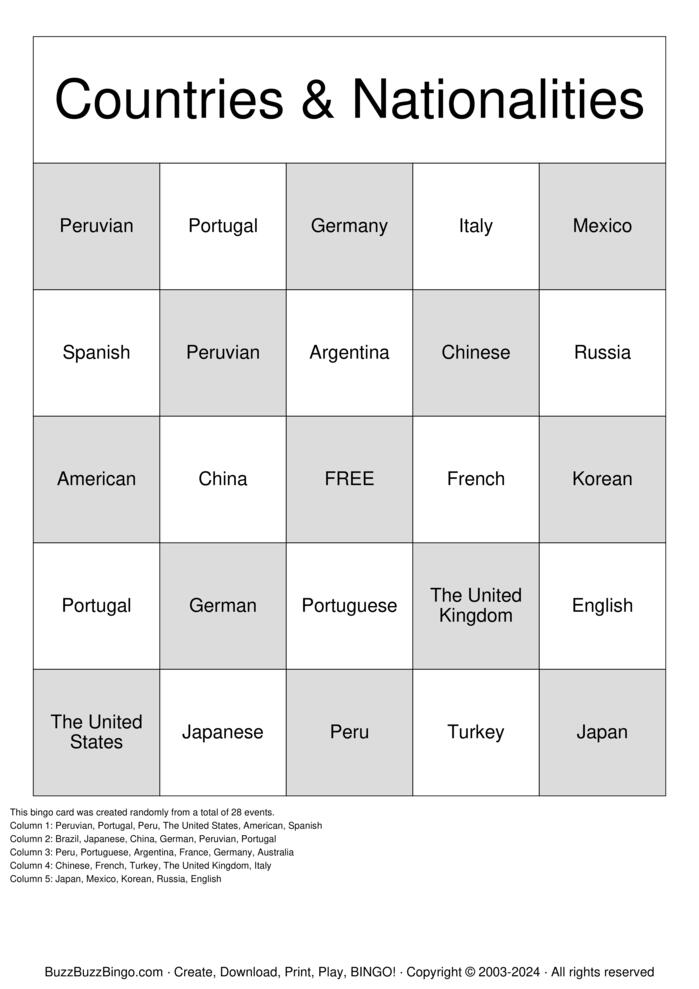 Countries & Nationalities

| Peruvian | Portugal | Germany | Italy | Mexico |
|---|---|---|---|---|
| Spanish | Peruvian | Argentina | Chinese | Russia |
| American | China | FREE | French | Korean |
| Portugal | German | Portuguese | The United Kingdom | English |
| The United States | Japanese | Peru | Turkey | Japan |

This bingo card was created randomly from a total of 28 events.
Column 1: Peruvian, Portugal, Peru, The United States, American, Spanish
Column 2: Brazil, Japanese, China, German, Peruvian, Portugal
Column 3: Peru, Portuguese, Argentina, France, Germany, Australia
Column 4: Chinese, French, Turkey, The United Kingdom, Italy
Column 5: Japan, Mexico, Korean, Russia, English

BuzzBuzzBingo.com · Create, Download, Print, Play, BINGO! · Copyright © 2003-2024 · All rights reserved